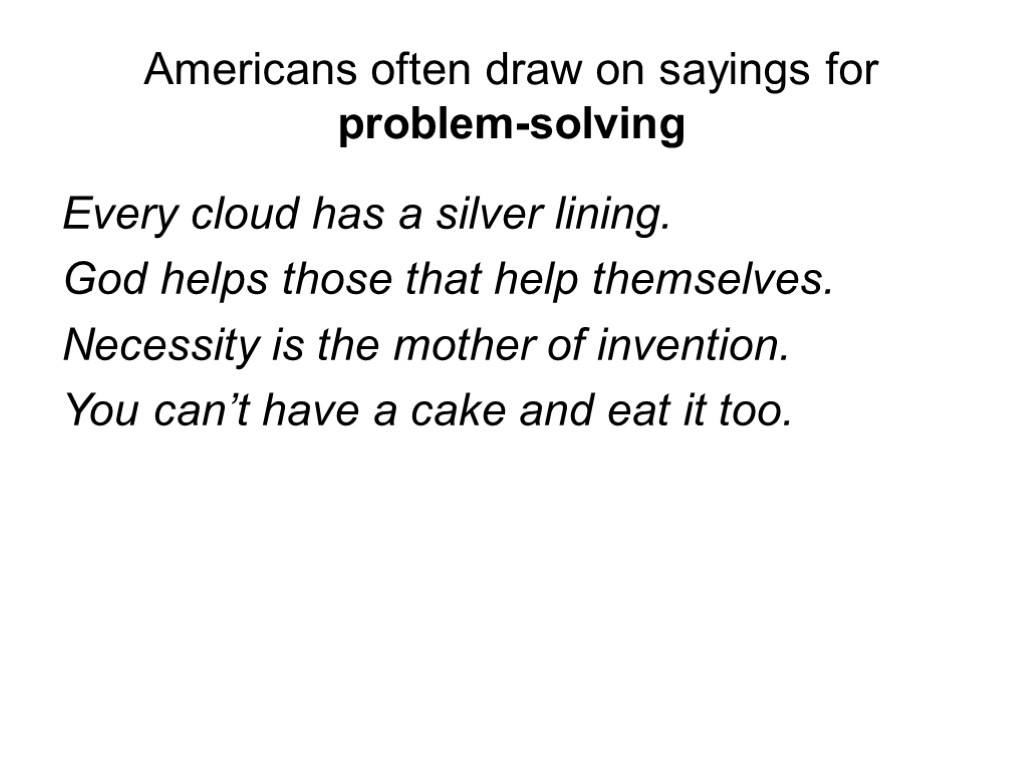 Americans often draw on sayings for problem-solving

Every cloud has a silver lining.
God helps those that help themselves.
Necessity is the mother of invention.
You can't have a cake and eat it too.